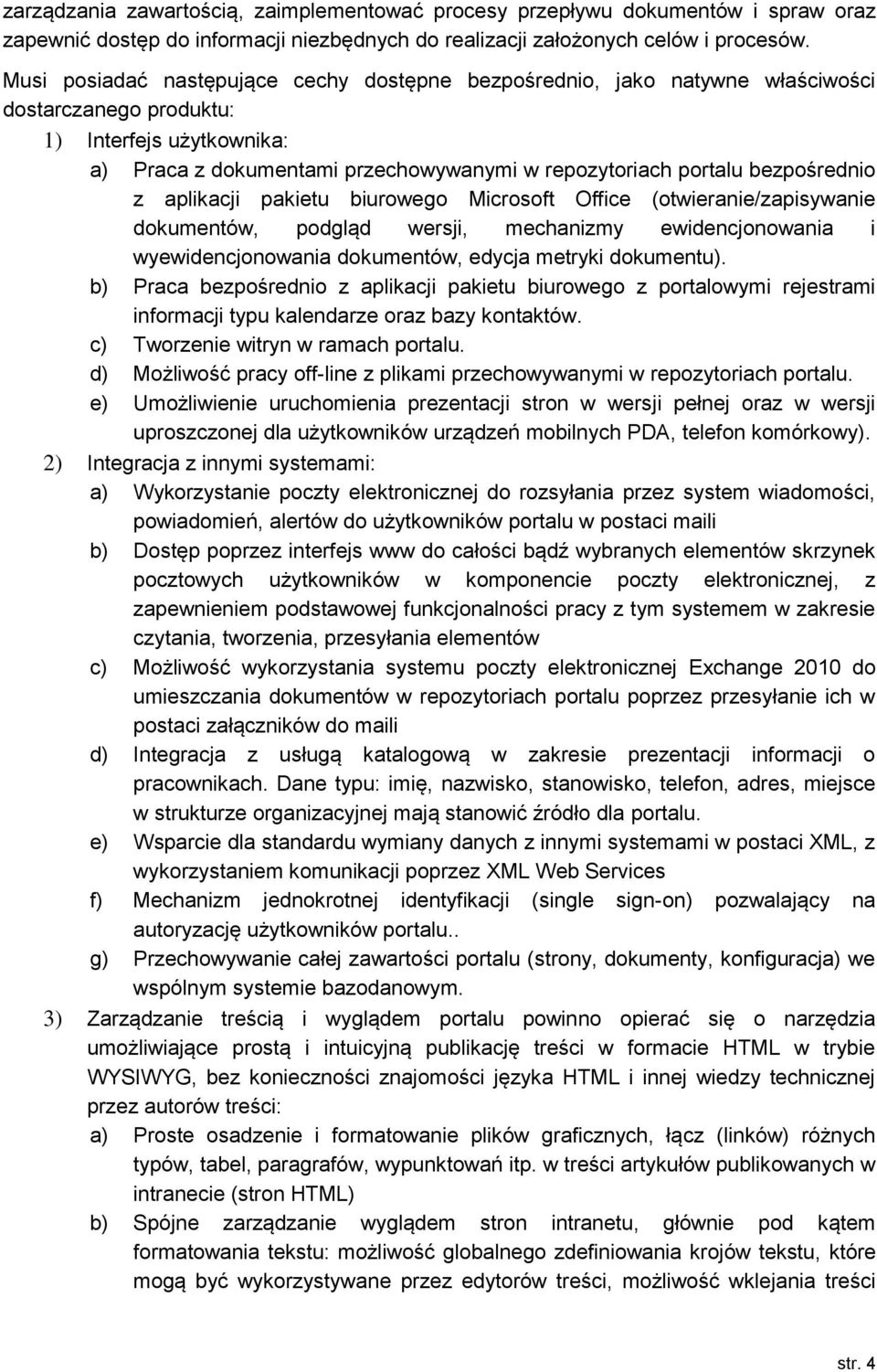 zarządzania zawartością, zaimplementować procesy przepływu dokumentów i spraw oraz zapewnić dostęp do informacji niezbędnych do realizacji założonych celów i procesów.

Musi posiadać następujące cechy dostępne bezpośrednio, jako natywne właściwości dostarczanego produktu:

1) Interfejs użytkownika:
a) Praca z dokumentami przechowywanymi w repozytoriach portalu bezpośrednio z aplikacji pakietu biurowego Microsoft Office (otwieranie/zapisywanie dokumentów, podgląd wersji, mechanizmy ewidencjonowania i wyewidencjonowania dokumentów, edycja metryki dokumentu).
b) Praca bezpośrednio z aplikacji pakietu biurowego z portalowymi rejestrami informacji typu kalendarze oraz bazy kontaktów.
c) Tworzenie witryn w ramach portalu.
d) Możliwość pracy off-line z plikami przechowywanymi w repozytoriach portalu.
e) Umożliwienie uruchomienia prezentacji stron w wersji pełnej oraz w wersji uproszczonej dla użytkowników urządzeń mobilnych PDA, telefon komórkowy).
2) Integracja z innymi systemami:
a) Wykorzystanie poczty elektronicznej do rozsyłania przez system wiadomości, powiadomień, alertów do użytkowników portalu w postaci maili
b) Dostęp poprzez interfejs www do całości bądź wybranych elementów skrzynek pocztowych użytkowników w komponencie poczty elektronicznej, z zapewnieniem podstawowej funkcjonalności pracy z tym systemem w zakresie czytania, tworzenia, przesyłania elementów
c) Możliwość wykorzystania systemu poczty elektronicznej Exchange 2010 do umieszczania dokumentów w repozytoriach portalu poprzez przesyłanie ich w postaci załączników do maili
d) Integracja z usługą katalogową w zakresie prezentacji informacji o pracownikach. Dane typu: imię, nazwisko, stanowisko, telefon, adres, miejsce w strukturze organizacyjnej mają stanowić źródło dla portalu.
e) Wsparcie dla standardu wymiany danych z innymi systemami w postaci XML, z wykorzystaniem komunikacji poprzez XML Web Services
f) Mechanizm jednokrotnej identyfikacji (single sign-on) pozwalający na autoryzację użytkowników portalu..
g) Przechowywanie całej zawartości portalu (strony, dokumenty, konfiguracja) we wspólnym systemie bazodanowym.
3) Zarządzanie treścią i wyglądem portalu powinno opierać się o narzędzia umożliwiające prostą i intuicyjną publikację treści w formacie HTML w trybie WYSIWYG, bez konieczności znajomości języka HTML i innej wiedzy technicznej przez autorów treści:
a) Proste osadzenie i formatowanie plików graficznych, łącz (linków) różnych typów, tabel, paragrafów, wypunktowań itp. w treści artykułów publikowanych w intranecie (stron HTML)
b) Spójne zarządzanie wyglądem stron intranetu, głównie pod kątem formatowania tekstu: możliwość globalnego zdefiniowania krojów tekstu, które mogą być wykorzystywane przez edytorów treści, możliwość wklejania treści

str. 4